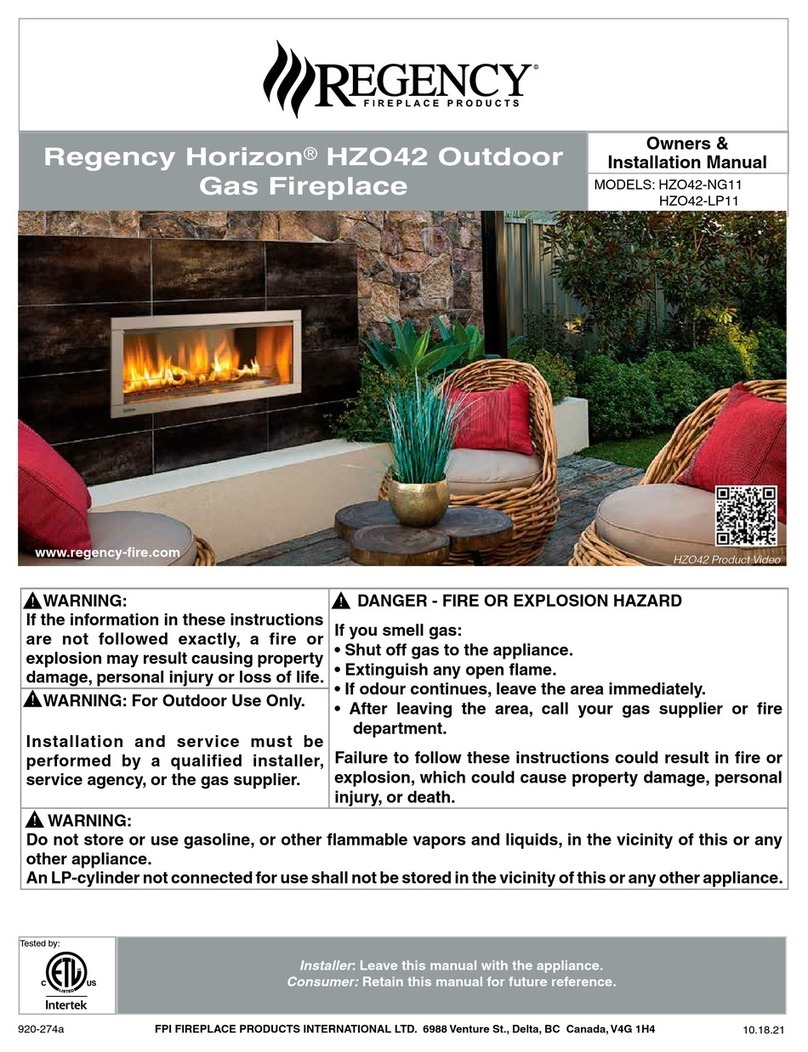 REGENCY®
FIREPLACE PRODUCTS

Regency Horizon® HZO42 Outdoor Gas Fireplace

Owners & Installation Manual

MODELS: HZO42-NG11
HZO42-LP11

www.regency-fire.com

HZO42 Product Video

WARNING:
If the information in these instructions are not followed exactly, a fire or explosion may result causing property damage, personal injury or loss of life.

WARNING: For Outdoor Use Only.

Installation and service must be performed by a qualified installer, service agency, or the gas supplier.

DANGER - FIRE OR EXPLOSION HAZARD

If you smell gas:
• Shut off gas to the appliance.
• Extinguish any open flame.
• If odour continues, leave the area immediately.
• After leaving the area, call your gas supplier or fire department.

Failure to follow these instructions could result in fire or explosion, which could cause property damage, personal injury, or death.

WARNING:
Do not store or use gasoline, or other flammable vapors and liquids, in the vicinity of this or any other appliance.
An LP-cylinder not connected for use shall not be stored in the vicinity of this or any other appliance.

Tested by:
C ETL LISTED US
Intertek

Installer: Leave this manual with the appliance.
Consumer: Retain this manual for future reference.

920-274a FPI FIREPLACE PRODUCTS INTERNATIONAL LTD. 6988 Venture St., Delta, BC Canada, V4G 1H4 10.18.21